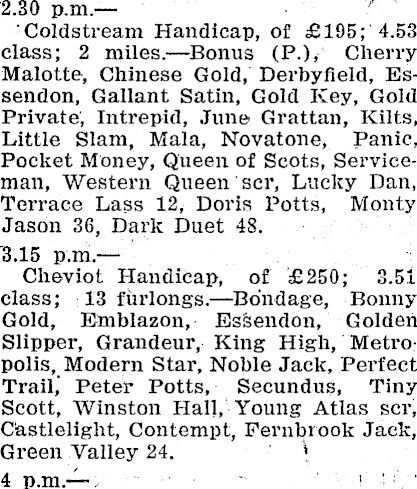 2.30 p.m.—

Coldstream Handicap, of £195; 4.53 class; 2 miles.—Bonus (P.), Cherry Malotte, Chinese Gold, Derbyfield, Essendon, Gallant Satin, Gold Key, Gold Private, Intrepid, June Grattan, Kilts, Little Slam, Mala, Novatone, Panic, Pocket Money, Queen of Scots, Serviceman, Western Queen scr, Lucky Dan, Terrace Lass 12, Doris Potts, Monty Jason 36, Dark Duet 48.

3.15 p.m.—

Cheviot Handicap, of £250; 3.51 class; 13 furlongs.—Bondage, Bonny Gold, Emblazon, Essendon, Golden Slipper, Grandeur, King High, Metropolis, Modern Star, Noble Jack, Perfect Trail, Peter Potts, Secundus, Tiny Scott, Winston Hall, Young Atlas scr, Castlelight, Contempt, Fernbrook Jack, Green Valley 24.

4 p.m.—